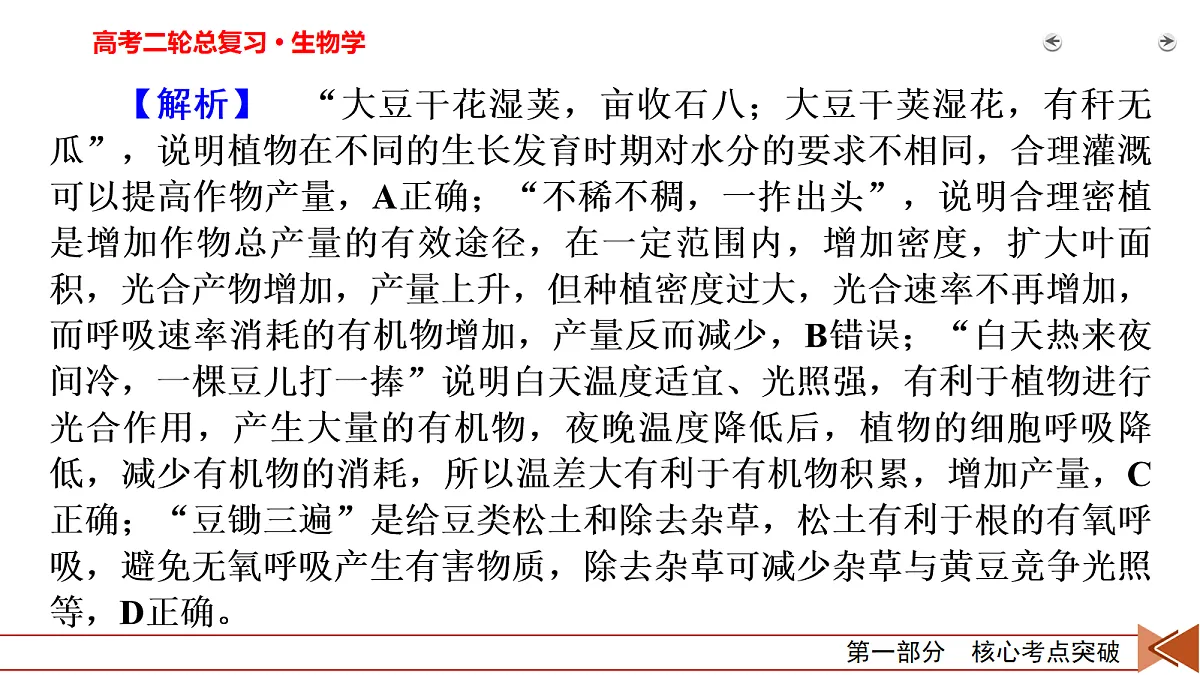 高考二轮总复习·生物学

【解析】 “大豆干花湿荚，亩收石八；大豆干荚湿花，有秆无瓜”，说明植物在不同的生长发育时期对水分的要求不相同，合理灌溉可以提高作物产量，A正确；“不稀不稠，一拃出头”，说明合理密植是增加作物总产量的有效途径，在一定范围内，增加密度，扩大叶面积，光合产物增加，产量上升，但种植密度过大，光合速率不再增加，而呼吸速率消耗的有机物增加，产量反而减少，B错误；“白天热来夜间冷，一棵豆儿打一捧”说明白天温度适宜、光照强，有利于植物进行光合作用，产生大量的有机物，夜晚温度降低后，植物的细胞呼吸降低，减少有机物的消耗，所以温差大有利于有机物积累，增加产量，C正确；“豆锄三遍”是给豆类松土和除去杂草，松土有利于根的有氧呼吸，避免无氧呼吸产生有害物质，除去杂草可减少杂草与黄豆竞争光照等，D正确。

第一部分 核心考点突破